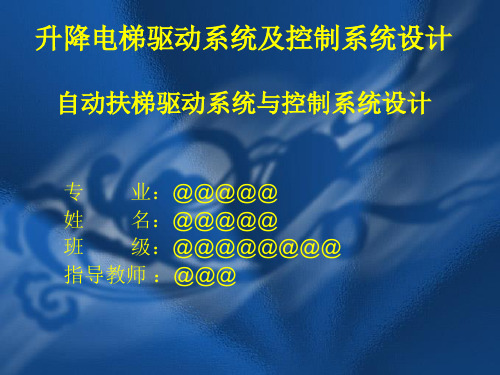 升降电梯驱动系统及控制系统设计

自动扶梯驱动系统与控制系统设计

专　　业：@@@@@
姓　　名：@@@@@
班　　级：@@@@@@@@
指导教师：@@@